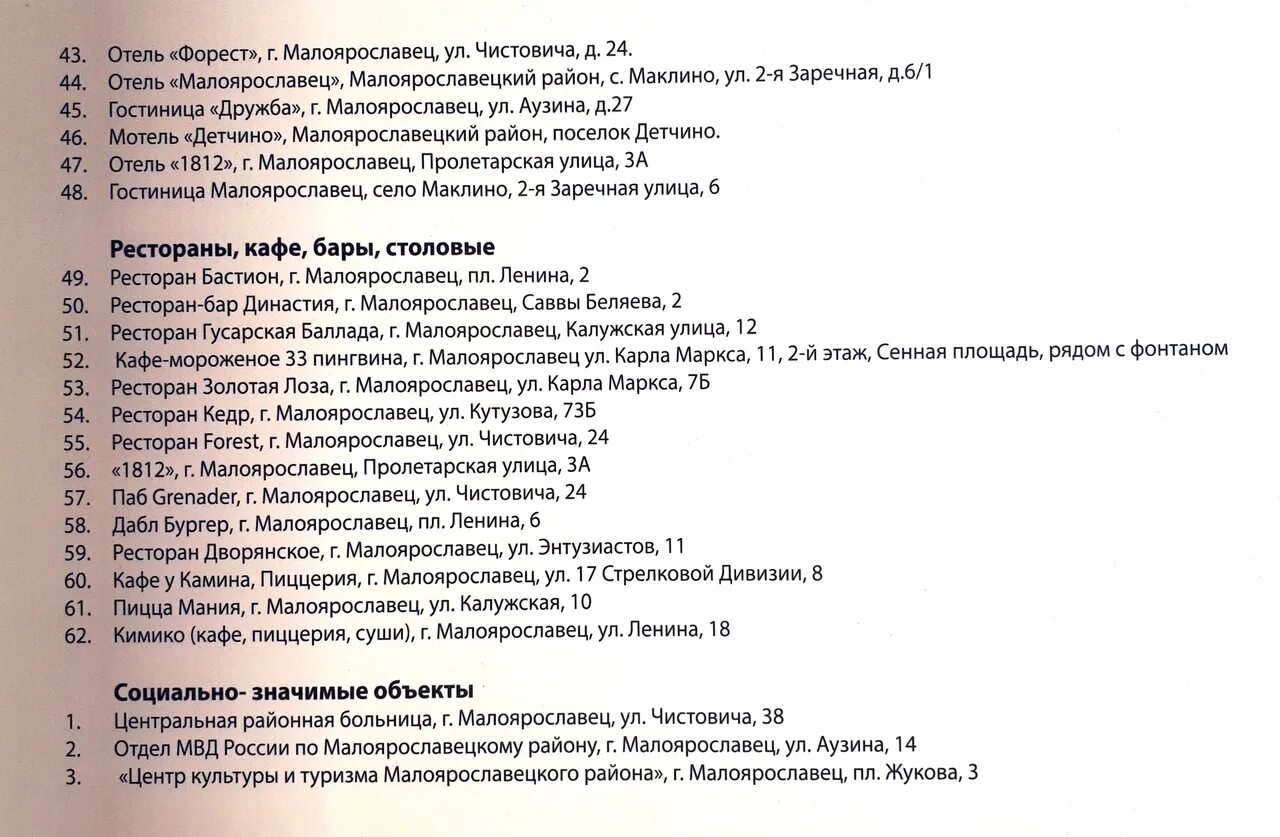 43. Отель «Форест», г. Малоярославец, ул. Чистовича, д. 24.
44. Отель «Малоярославец», Малоярославецкий район, с. Маклино, ул. 2-я Заречная, д.6/1
45. Гостиница «Дружба», г. Малоярославец, ул. Аузина, д.27
46. Мотель «Детчино», Малоярославецкий район, поселок Детчино.
47. Отель «1812», г. Малоярославец, Пролетарская улица, 3А
48. Гостиница Малоярославец, село Маклино, 2-я Заречная улица, 6

Рестораны, кафе, бары, столовые
49. Ресторан Бастион, г. Малоярославец, пл. Ленина, 2
50. Ресторан-бар Династия, г. Малоярославец, Саввы Беляева, 2
51. Ресторан Гусарская Баллада, г. Малоярославец, Калужская улица, 12
52. Кафе-мороженое 33 пингвина, г. Малоярославец ул. Карла Маркса, 11, 2-й этаж, Сенная площадь, рядом с фонтаном
53. Ресторан Золотая Лоза, г. Малоярославец, ул. Карла Маркса, 7Б
54. Ресторан Кедр, г. Малоярославец, ул. Кутузова, 73Б
55. Ресторан Forest, г. Малоярославец, ул. Чистовича, 24
56. «1812», г. Малоярославец, Пролетарская улица, 3А
57. Паб Grenader, г. Малоярославец, ул. Чистовича, 24
58. Дабл Бургер, г. Малоярославец, пл. Ленина, 6
59. Ресторан Дворянское, г. Малоярославец, ул. Энтузиастов, 11
60. Кафе у Камина, Пиццерия, г. Малоярославец, ул. 17 Стрелковой Дивизии, 8
61. Пицца Мания, г. Малоярославец, ул. Калужская, 10
62. Кимико (кафе, пиццерия, суши), г. Малоярославец, ул. Ленина, 18

Социально- значимые объекты
1. Центральная районная больница, г. Малоярославец, ул. Чистовича, 38
2. Отдел МВД России по Малоярославецкому району, г. Малоярославец, ул. Аузина, 14
3. «Центр культуры и туризма Малоярославецкого района», г. Малоярославец, пл. Жукова, 3